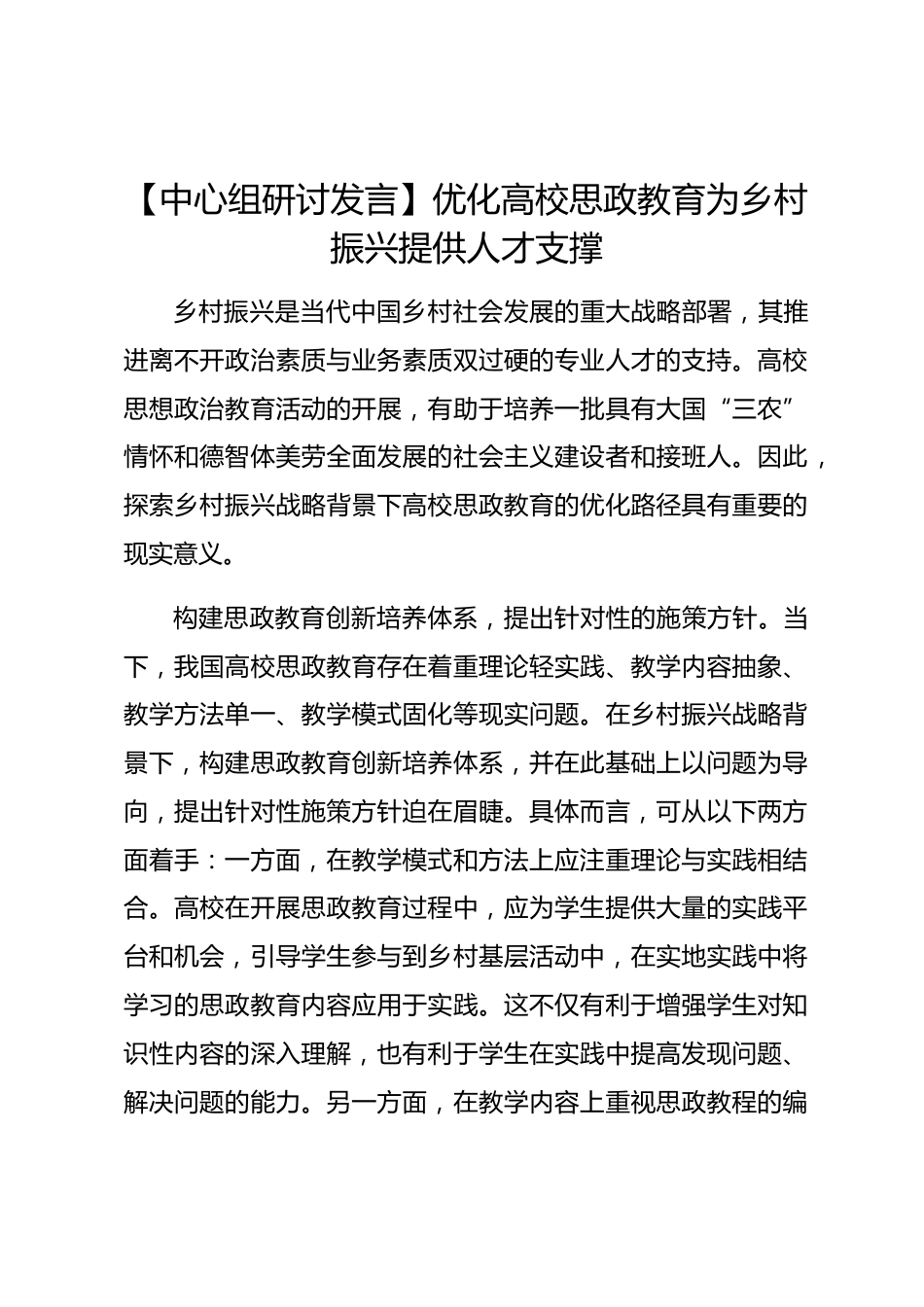 【中心组研讨发言】优化高校思政教育为乡村振兴提供人才支撑

乡村振兴是当代中国乡村社会发展的重大战略部署，其推进离不开政治素质与业务素质双过硬的专业人才的支持。高校思想政治教育活动的开展，有助于培养一批具有大国“三农”情怀和德智体美劳全面发展的社会主义建设者和接班人。因此，探索乡村振兴战略背景下高校思政教育的优化路径具有重要的现实意义。

构建思政教育创新培养体系，提出针对性的施策方针。当下，我国高校思政教育存在着重理论轻实践、教学内容抽象、教学方法单一、教学模式固化等现实问题。在乡村振兴战略背景下，构建思政教育创新培养体系，并在此基础上以问题为导向，提出针对性施策方针迫在眉睫。具体而言，可从以下两方面着手：一方面，在教学模式和方法上应注重理论与实践相结合。高校在开展思政教育过程中，应为学生提供大量的实践平台和机会，引导学生参与到乡村基层活动中，在实地实践中将学习的思政教育内容应用于实践。这不仅有利于增强学生对知识性内容的深入理解，也有利于学生在实践中提高发现问题、解决问题的能力。另一方面，在教学内容上重视思政教程的编